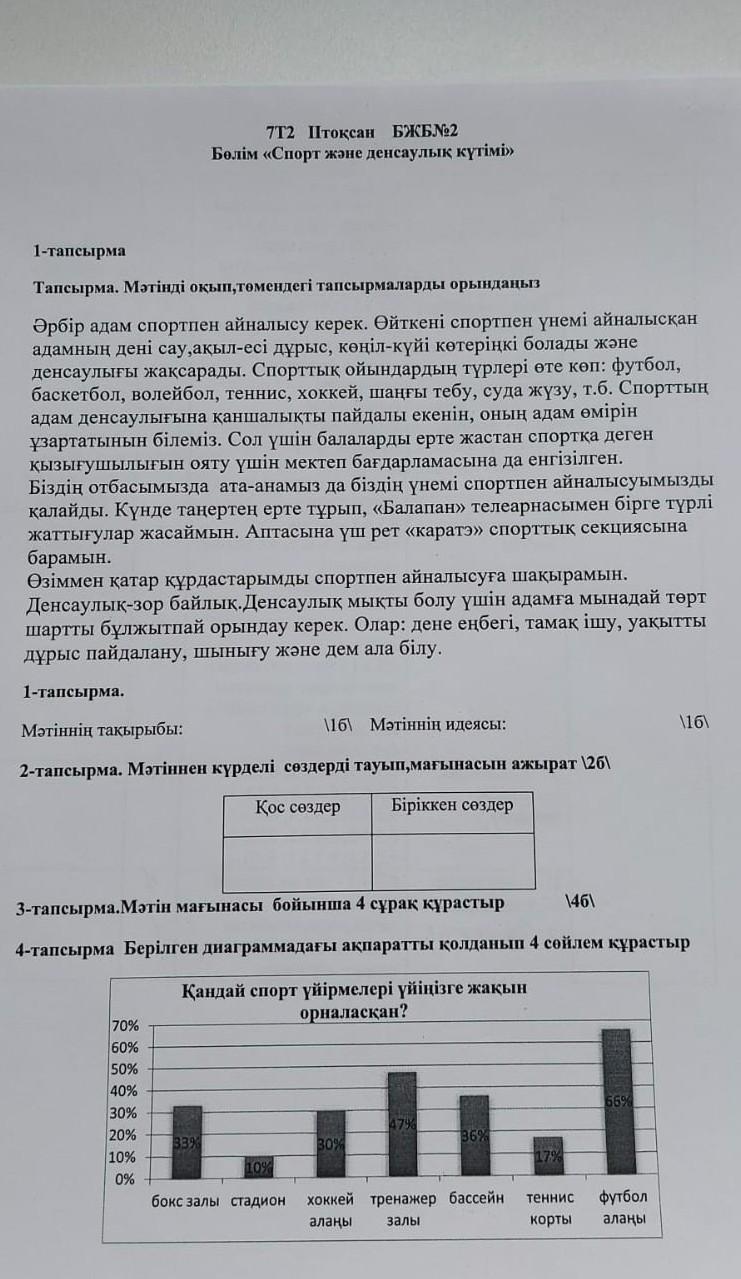 7Т2 IIтоқсан БЖБ№2
Бөлім «Спорт және денсаулық күтімі»

1-тапсырма

Тапсырма. Мәтінді оқып,төмендегі тапсырмаларды орындаңыз

Әрбір адам спортпен айналысу керек. Өйткені спортпен үнемі айналысқан адамның дені сау,ақыл-есі дұрыс, көңіл-күйі көтеріңкі болады және денсаулығы жақсарады. Спорттық ойындардың түрлері өте көп: футбол, баскетбол, волейбол, теннис, хоккей, шаңғы тебу, суда жүзу, т.б. Спорттың адам денсаулығына қаншалықты пайдалы екенін, оның адам өмірін ұзартатынын білеміз. Сол үшін балаларды ерте жастан спортқа деген қызығушылығын ояту үшін мектеп бағдарламасына да енгізілген.
Біздің отбасымызда ата-анамыз да біздің үнемі спортпен айналысуымызды қалайды. Күнде таңертең ерте тұрып, «Балапан» телеарнасымен бірге түрлі жаттығулар жасаймын. Аптасына үш рет «каратэ» спорттық секциясына барамын.
Өзіммен қатар құрдастарымды спортпен айналысуға шақырамын. Денсаулық-зор байлық.Денсаулық мықты болу үшін адамға мынадай төрт шартты бұлжытпай орындау керек. Олар: дене еңбегі, тамақ ішу, уақытты дұрыс пайдалану, шынығу және дем ала білу.

1-тапсырма.

Мәтіннің тақырыбы: \1б\ Мәтіннің идеясы: \1б\

2-тапсырма. Мәтіннен күрделі сөздерді тауып,мағынасын ажырат \2б\

| Қос сөздер | Біріккен сөздер |
|---|---|
| | |

3-тапсырма.Мәтін мағынасы бойынша 4 сұрақ құрастыр \4б\

4-тапсырма Берілген диаграммадағы ақпаратты қолданып 4 сөйлем құрастыр

Қандай спорт үйірмелері үйіңізге жақын орналасқан?

70%
60%
50%
40%
30%
20%
10%
0%

33% 10% 30% 47% 36% 17% 66%

бокс залы стадион хоккей алаңы тренажер залы бассейн теннис корты футбол алаңы